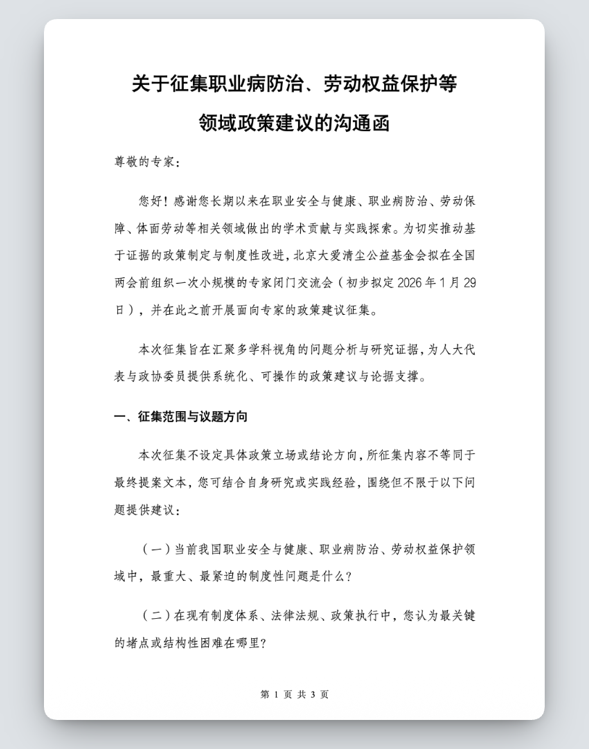 关于征集职业病防治、劳动权益保护等领域政策建议的沟通函

尊敬的专家：

您好！感谢您长期以来在职业安全与健康、职业病防治、劳动保障、体面劳动等相关领域做出的学术贡献与实践探索。为切实推动基于证据的政策制定与制度性改进，北京大爱清尘公益基金会拟在全国两会前组织一次小规模的专家闭门交流会（初步拟定 2026 年 1 月 29 日），并在此之前开展面向专家的政策建议征集。

本次征集旨在汇聚多学科视角的问题分析与研究证据，为人大代表与政协委员提供系统化、可操作的政策建议与论据支撑。

一、征集范围与议题方向

本次征集不设定具体政策立场或结论方向，所征集内容不等同于最终提案文本，您可结合自身研究或实践经验，围绕但不限于以下问题提供建议：

（一）当前我国职业安全与健康、职业病防治、劳动权益保护领域中，最重大、最紧迫的制度性问题是什么？

（二）在现有制度体系、法律法规、政策执行中，您认为最关键的堵点或结构性困难在哪里？

第 1 页 共 3 页